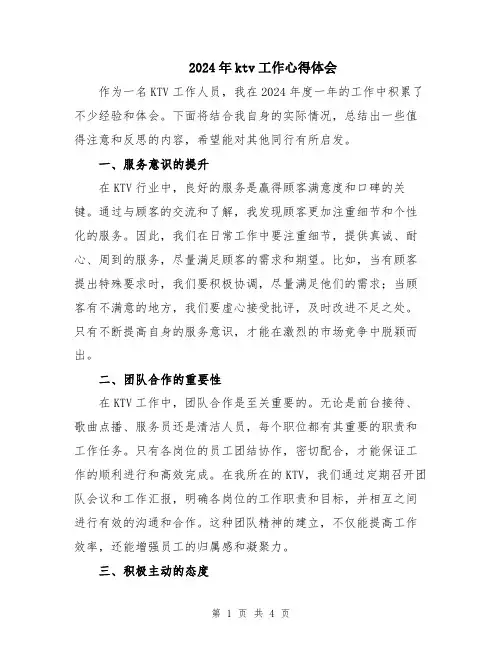 2024年ktv工作心得体会

作为一名KTV工作人员，我在2024年度一年的工作中积累了不少经验和体会。下面将结合我自身的实际情况，总结出一些值得注意和反思的内容，希望能对其他同行有所启发。

一、服务意识的提升

在KTV行业中，良好的服务是赢得顾客满意度和口碑的关键。通过与顾客的交流和了解，我发现顾客更加注重细节和个性化的服务。因此，我们在日常工作中要注重细节，提供真诚、耐心、周到的服务，尽量满足顾客的需求和期望。比如，当有顾客提出特殊要求时，我们要积极协调，尽量满足他们的需求；当顾客有不满意的地方，我们要虚心接受批评，及时改进不足之处。只有不断提高自身的服务意识，才能在激烈的市场竞争中脱颖而出。

二、团队合作的重要性

在KTV工作中，团队合作是至关重要的。无论是前台接待、歌曲点播、服务员还是清洁人员，每个职位都有其重要的职责和工作任务。只有各岗位的员工团结协作，密切配合，才能保证工作的顺利进行和高效完成。在我所在的KTV，我们通过定期召开团队会议和工作汇报，明确各岗位的工作职责和目标，并相互之间进行有效的沟通和合作。这种团队精神的建立，不仅能提高工作效率，还能增强员工的归属感和凝聚力。

三、积极主动的态度

第 1 页 共 4 页